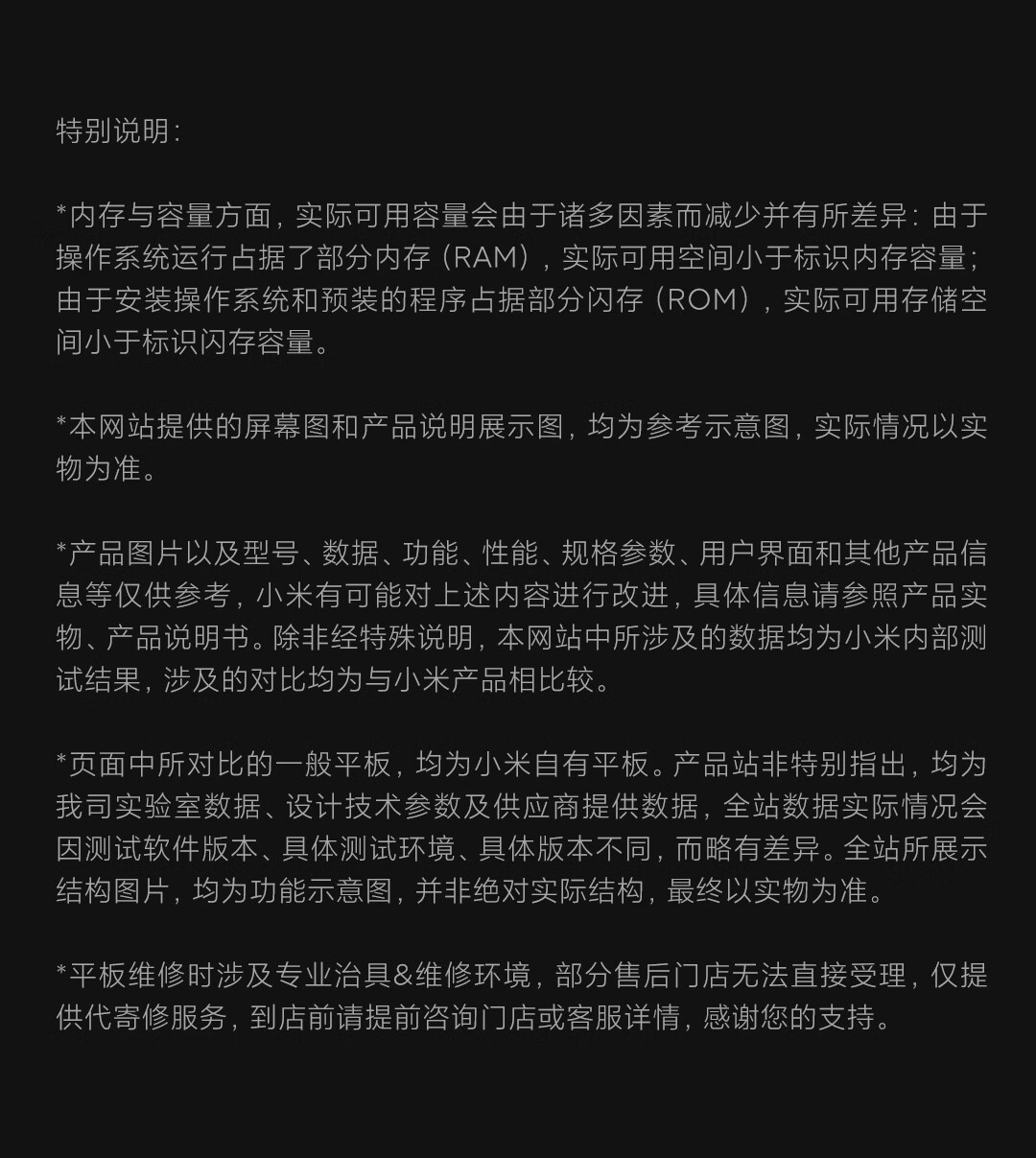 特别说明：

*内存与容量方面，实际可用容量会由于诸多因素而减少并有所差异：由于操作系统运行占据了部分内存（RAM），实际可用空间小于标识内存容量；由于安装操作系统和预装的程序占据部分闪存（ROM），实际可用存储空间小于标识闪存容量。

*本网站提供的屏幕图和产品说明展示图，均为参考示意图，实际情况以实物为准。

*产品图片以及型号、数据、功能、性能、规格参数、用户界面和其他产品信息等仅供参考，小米有可能对上述内容进行改进，具体信息请参照产品实物、产品说明书。除非经特殊说明，本网站中所涉及的数据均为小米内部测试结果，涉及的对比均为与小米产品相比较。

*页面中所对比的一般平板，均为小米自有平板。产品站非特别指出，均为我司实验室数据、设计技术参数及供应商提供数据，全站数据实际情况会因测试软件版本、具体测试环境、具体版本不同，而略有差异。全站所展示结构图片，均为功能示意图，并非绝对实际结构，最终以实物为准。

*平板维修时涉及专业治具&维修环境，部分售后门店无法直接受理，仅提供代寄修服务，到店前请提前咨询门店或客服详情，感谢您的支持。